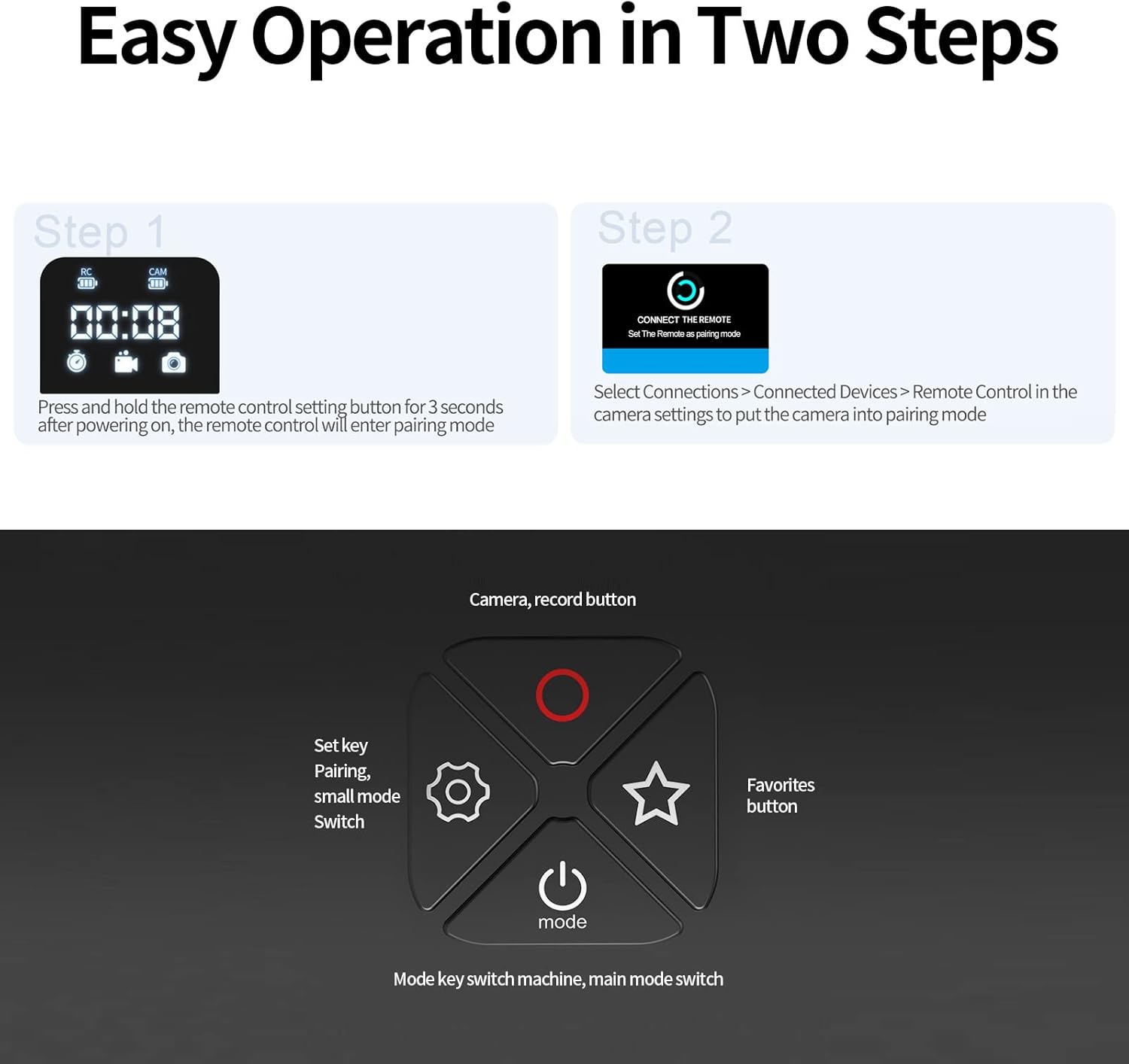 Easy Operation in Two Steps

Step 1

RC CAM

00:08

Press and hold the remote control setting button for 3 seconds after powering on, the remote control will enter pairing mode

Step 2

CONNECT THE REMOTE
Set The Remote as pairing mode

Select Connections > Connected Devices > Remote Control in the camera settings to put the camera into pairing mode

Camera, record button

Set key
Pairing,
small mode
Switch

Favorites
button

mode

Mode key switch machine, main mode switch